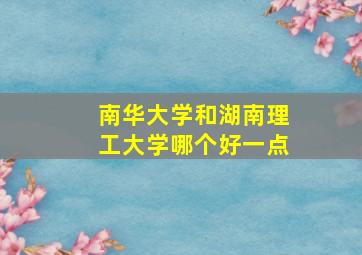 南华大学和湖南理工大学哪个好一点